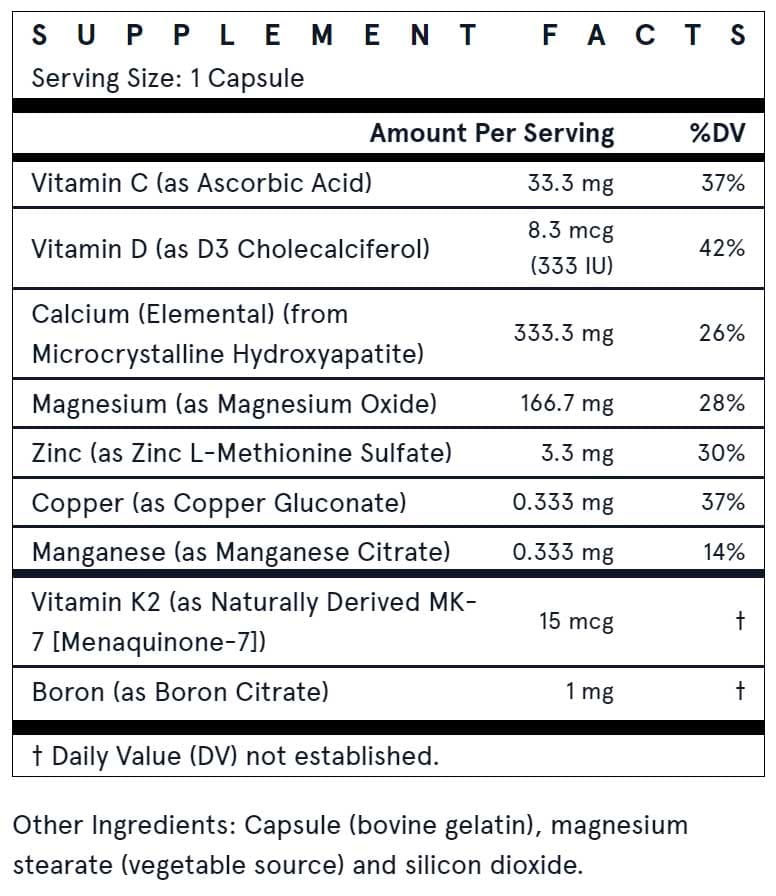 SUPPLEMENT FACTS
Serving Size: 1 Capsule

| | Amount Per Serving | %DV |
|---|---|---|
| Vitamin C (as Ascorbic Acid) | 33.3 mg | 37% |
| Vitamin D (as D3 Cholecalciferol) | 8.3 mcg (333 IU) | 42% |
| Calcium (Elemental) (from Microcrystalline Hydroxyapatite) | 333.3 mg | 26% |
| Magnesium (as Magnesium Oxide) | 166.7 mg | 28% |
| Zinc (as Zinc L-Methionine Sulfate) | 3.3 mg | 30% |
| Copper (as Copper Gluconate) | 0.333 mg | 37% |
| Manganese (as Manganese Citrate) | 0.333 mg | 14% |
| Vitamin K2 (as Naturally Derived MK-7 [Menaquinone-7]) | 15 mcg | † |
| Boron (as Boron Citrate) | 1 mg | † |

† Daily Value (DV) not established.

Other Ingredients: Capsule (bovine gelatin), magnesium stearate (vegetable source) and silicon dioxide.